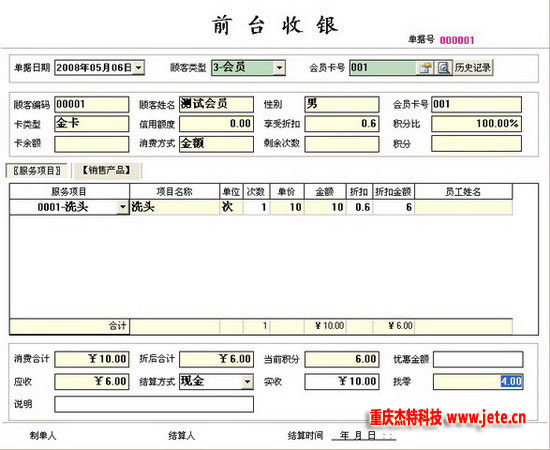 前 台 收 银

单据号 000001

单据日期 2008年05月06日 顾客类型 3-会员 会员卡号 001 历史记录

顾客编码 00001 顾客姓名 测试会员 性别 男 会员卡号 001
卡类型 金卡 信用额度 0.00 享受折扣 0.6 积分比 100.00%
卡余额 消费方式 金额 剩余次数 积分

〖服务项目〗 【销售产品】

| 服务项目 | 项目名称 | 单位 | 次数 | 单价 | 金额 | 折扣 | 折扣金额 | 员工姓名 |
|---|---|---|---|---|---|---|---|---|
| 0001-洗头 | 洗头 | 次 | 1 | 10 | 10 | 0.6 | 6 | |
| 合计 | | | 1 | | ¥10.00 | | ¥6.00 | |

消费合计 ¥10.00 折后合计 ¥6.00 当前积分 6.00 优惠金额
应收 ¥6.00 结算方式 现金 实收 ¥10.00 找零 4.00
说明

重庆杰特科技 www.jete.cn

制单人 结算人 结算时间 年 月 日 : :